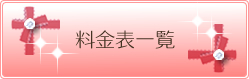 料金表一覧